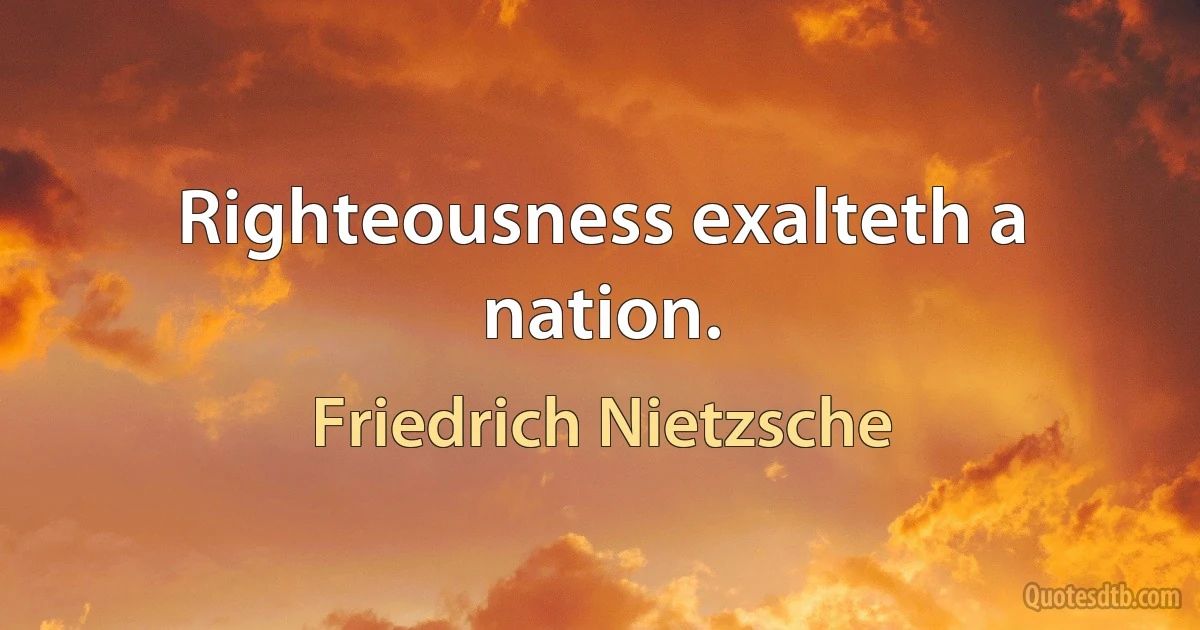 Righteousness exalteth a nation.

Friedrich Nietzsche

Quotesdtb.com